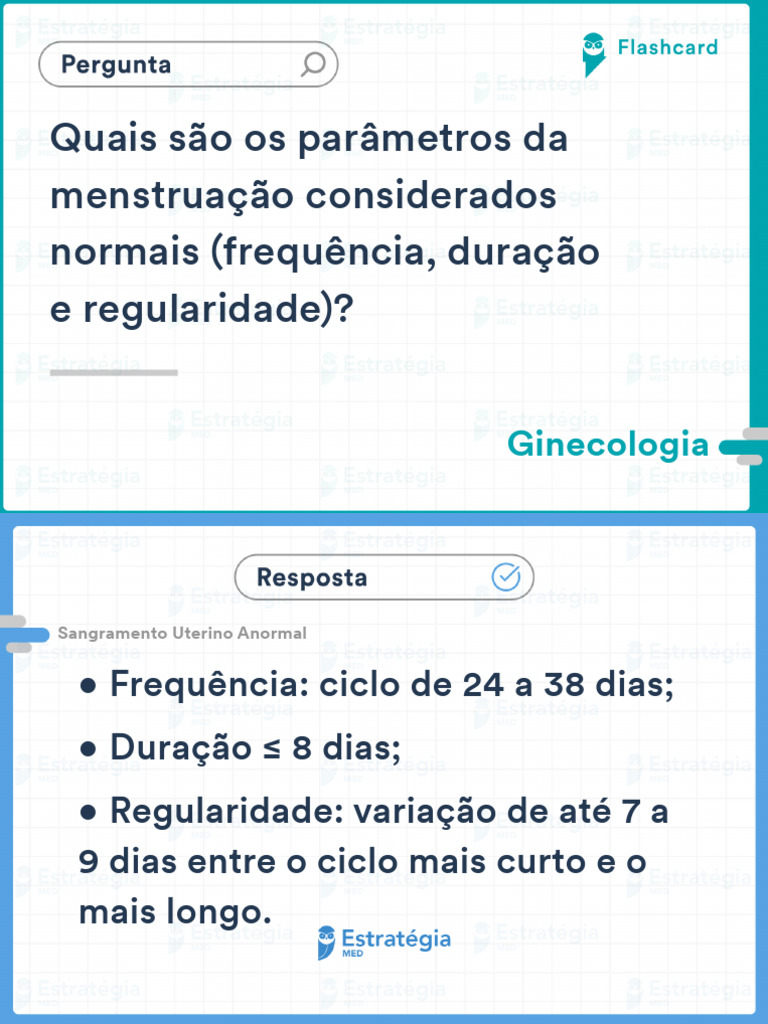 Pergunta

Flashcard

Quais são os parâmetros da menstruação considerados normais (frequência, duração e regularidade)?

Ginecologia

Resposta

Sangramento Uterino Anormal

● Frequência: ciclo de 24 a 38 dias;

● Duração ≤ 8 dias;

● Regularidade: variação de até 7 a 9 dias entre o ciclo mais curto e o mais longo.

Estratégia MED